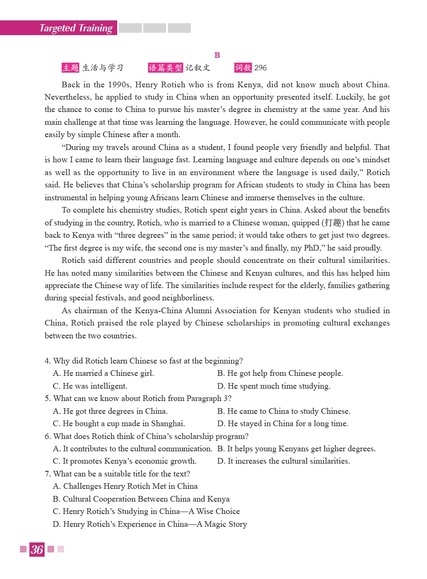 Targeted Training

B

主题 生活与学习　语篇类型 记叙文　词数 296

Back in the 1990s, Henry Rotich who is from Kenya, did not know much about China. Nevertheless, he applied to study in China when an opportunity presented itself. Luckily, he got the chance to come to China to pursue his master's degree in chemistry at the same year. And his main challenge at that time was learning the language. However, he could communicate with people easily by simple Chinese after a month.

"During my travels around China as a student, I found people very friendly and helpful. That is how I came to learn their language fast. Learning language and culture depends on one's mindset as well as the opportunity to live in an environment where the language is used daily," Rotich said. He believes that China's scholarship program for African students to study in China has been instrumental in helping young Africans learn Chinese and immerse themselves in the culture.

To complete his chemistry studies, Rotich spent eight years in China. Asked about the benefits of studying in the country, Rotich, who is married to a Chinese woman, quipped (打趣) that he came back to Kenya with "three degrees" in the same period; it would take others to get just two degrees. "The first degree is my wife, the second one is my master's and finally, my PhD," he said proudly.

Rotich said different countries and people should concentrate on their cultural similarities. He has noted many similarities between the Chinese and Kenyan cultures, and this has helped him appreciate the Chinese way of life. The similarities include respect for the elderly, families gathering during special festivals, and good neighborliness.

As chairman of the Kenya-China Alumni Association for Kenyan students who studied in China, Rotich praised the role played by Chinese scholarships in promoting cultural exchanges between the two countries.

4. Why did Rotich learn Chinese so fast at the beginning?
A. He married a Chinese girl.
B. He got help from Chinese people.
C. He was intelligent.
D. He spent much time studying.

5. What can we know about Rotich from Paragraph 3?
A. He got three degrees in China.
B. He came to China to study Chinese.
C. He bought a cup made in Shanghai.
D. He stayed in China for a long time.

6. What does Rotich think of China's scholarship program?
A. It contributes to the cultural communication.
B. It helps young Kenyans get higher degrees.
C. It promotes Kenya's economic growth.
D. It increases the cultural similarities.

7. What can be a suitable title for the text?
A. Challenges Henry Rotich Met in China
B. Cultural Cooperation Between China and Kenya
C. Henry Rotich's Studying in China—A Wise Choice
D. Henry Rotich's Experience in China—A Magic Story

36